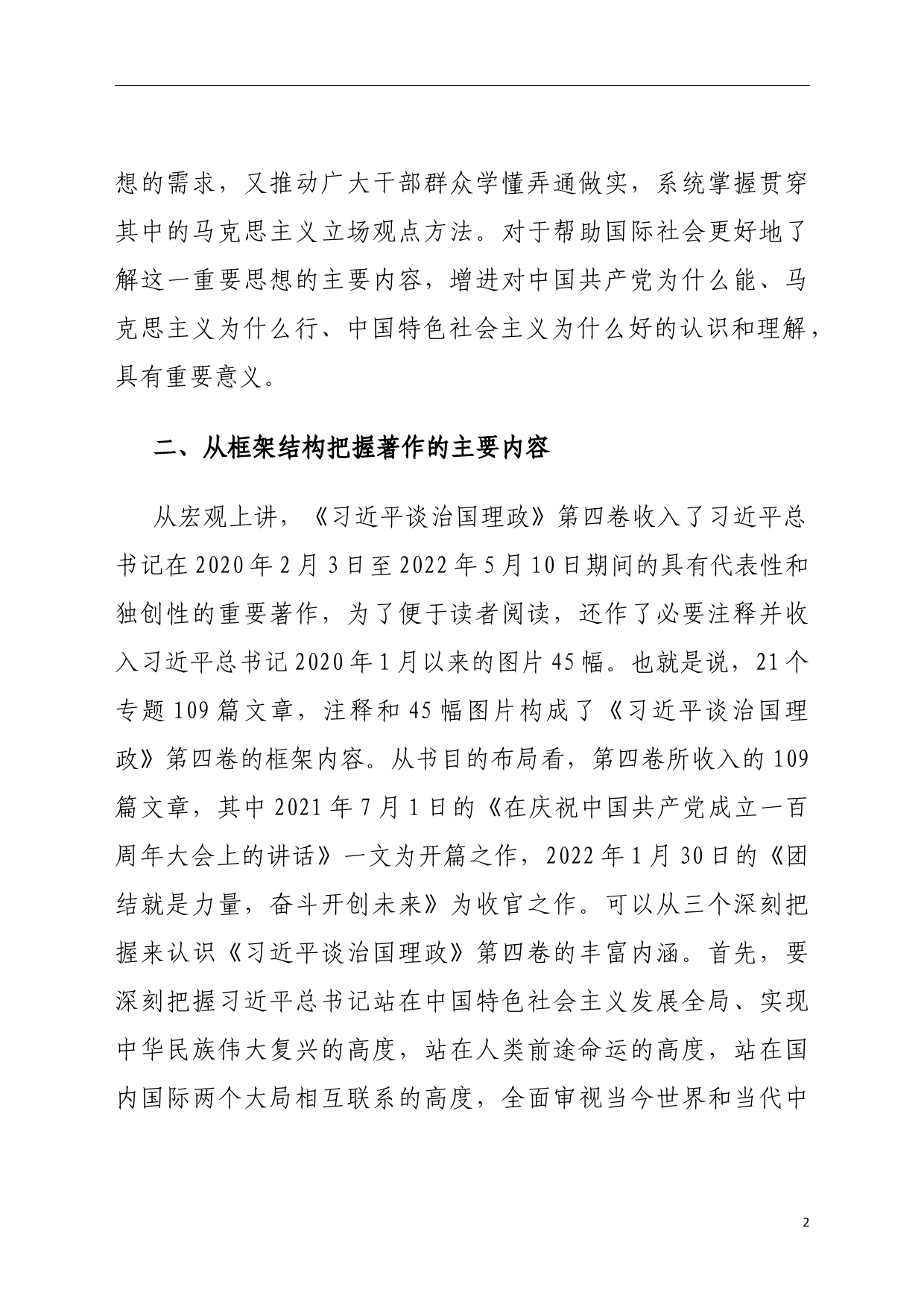 想的需求，又推动广大干部群众学懂弄通做实，系统掌握贯穿其中的马克思主义立场观点方法。对于帮助国际社会更好地了解这一重要思想的主要内容，增进对中国共产党为什么能、马克思主义为什么行、中国特色社会主义为什么好的认识和理解，具有重要意义。

二、从框架结构把握著作的主要内容

从宏观上讲，《习近平谈治国理政》第四卷收入了习近平总书记在2020年2月3日至2022年5月10日期间的具有代表性和独创性的重要著作，为了便于读者阅读，还作了必要注释并收入习近平总书记2020年1月以来的图片45幅。也就是说，21个专题109篇文章，注释和45幅图片构成了《习近平谈治国理政》第四卷的框架内容。从书目的布局看，第四卷所收入的109篇文章，其中2021年7月1日的《在庆祝中国共产党成立一百周年大会上的讲话》一文为开篇之作，2022年1月30日的《团结就是力量，奋斗开创未来》为收官之作。可以从三个深刻把握来认识《习近平谈治国理政》第四卷的丰富内涵。首先，要深刻把握习近平总书记站在中国特色社会主义发展全局、实现中华民族伟大复兴的高度，站在人类前途命运的高度，站在国内国际两个大局相互联系的高度，全面审视当今世界和当代中

2